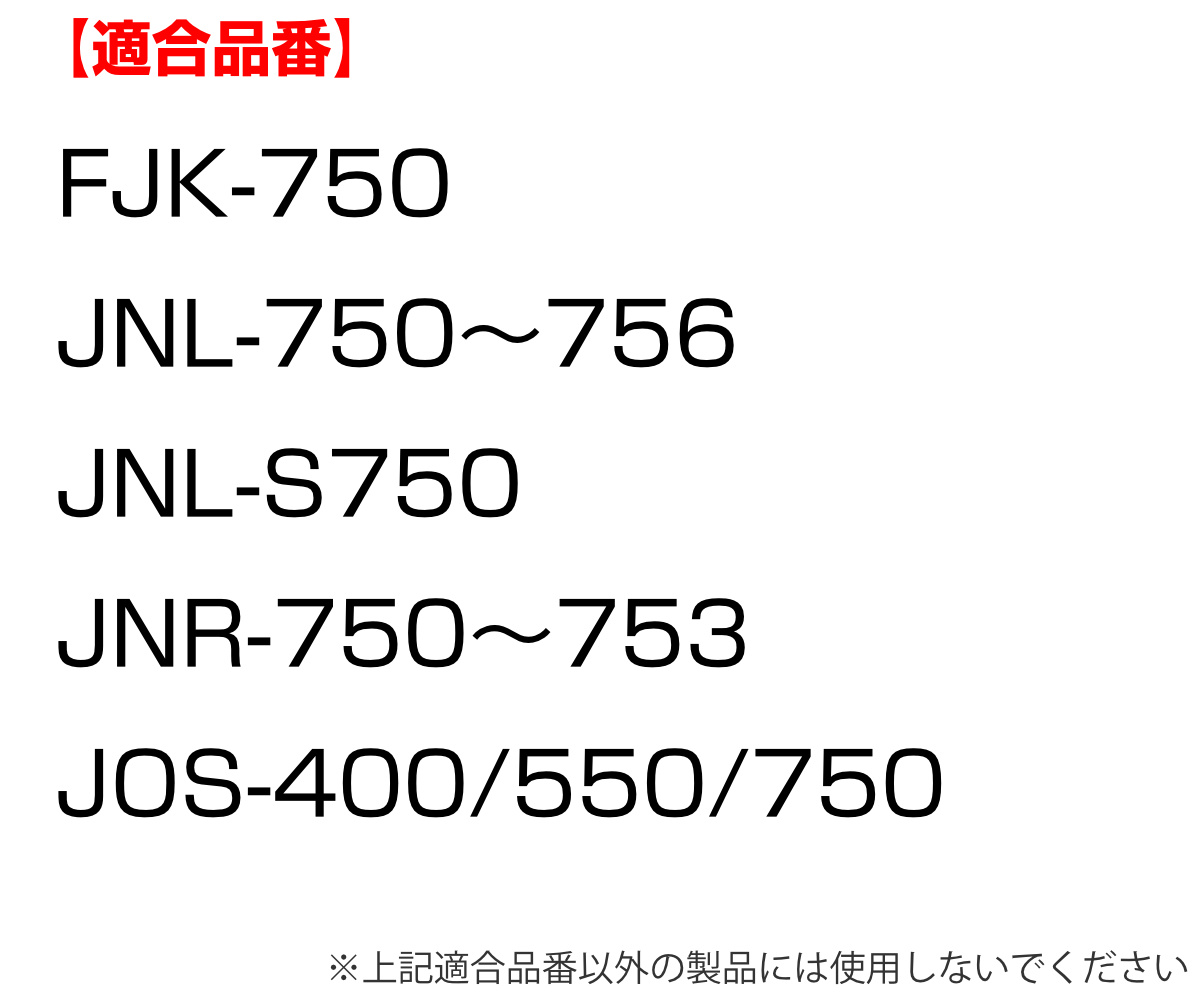 【適合品番】

FJK-750

JNL-750～756

JNL-S750

JNR-750～753

JOS-400/550/750

※上記適合品番以外の製品には使用しないでください